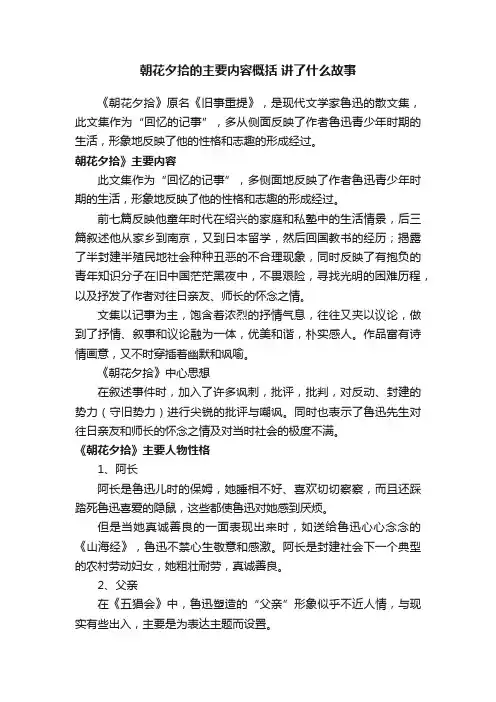 朝花夕拾的主要内容概括 讲了什么故事

《朝花夕拾》原名《旧事重提》，是现代文学家鲁迅的散文集，此文集作为“回忆的记事”，多从侧面反映了作者鲁迅青少年时期的生活，形象地反映了他的性格和志趣的形成经过。

朝花夕拾》主要内容

此文集作为“回忆的记事”，多侧面地反映了作者鲁迅青少年时期的生活，形象地反映了他的性格和志趣的形成经过。

前七篇反映他童年时代在绍兴的家庭和私塾中的生活情景，后三篇叙述他从家乡到南京，又到日本留学，然后回国教书的经历；揭露了半封建半殖民地社会种种丑恶的不合理现象，同时反映了有抱负的青年知识分子在旧中国茫茫黑夜中，不畏艰险，寻找光明的困难历程，以及抒发了作者对往日亲友、师长的怀念之情。

文集以记事为主，饱含着浓烈的抒情气息，往往又夹以议论，做到了抒情、叙事和议论融为一体，优美和谐，朴实感人。作品富有诗情画意，又不时穿插着幽默和讽喻。

《朝花夕拾》中心思想

在叙述事件时，加入了许多讽刺，批评，批判，对反动、封建的势力（守旧势力）进行尖锐的批评与嘲讽。同时也表示了鲁迅先生对往日亲友和师长的怀念之情及对当时社会的极度不满。

《朝花夕拾》主要人物性格

1、阿长

阿长是鲁迅儿时的保姆，她睡相不好、喜欢切切察察，而且还踩踏死鲁迅喜爱的隐鼠，这些都使鲁迅对她感到厌烦。

但是当她真诚善良的一面表现出来时，如送给鲁迅心心念念的《山海经》，鲁迅不禁心生敬意和感激。阿长是封建社会下一个典型的农村劳动妇女，她粗壮耐劳，真诚善良。

2、父亲

在《五猖会》中，鲁迅塑造的“父亲”形象似乎不近人情，与现实有些出入，主要是为表达主题而设置。